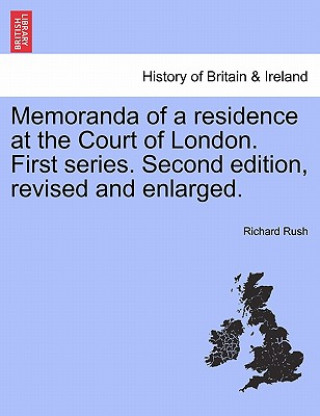 BRITISH LIBRARY

History of Britain & Ireland

Memoranda of a residence at the Court of London. First series. Second edition, revised and enlarged.

Richard Rush